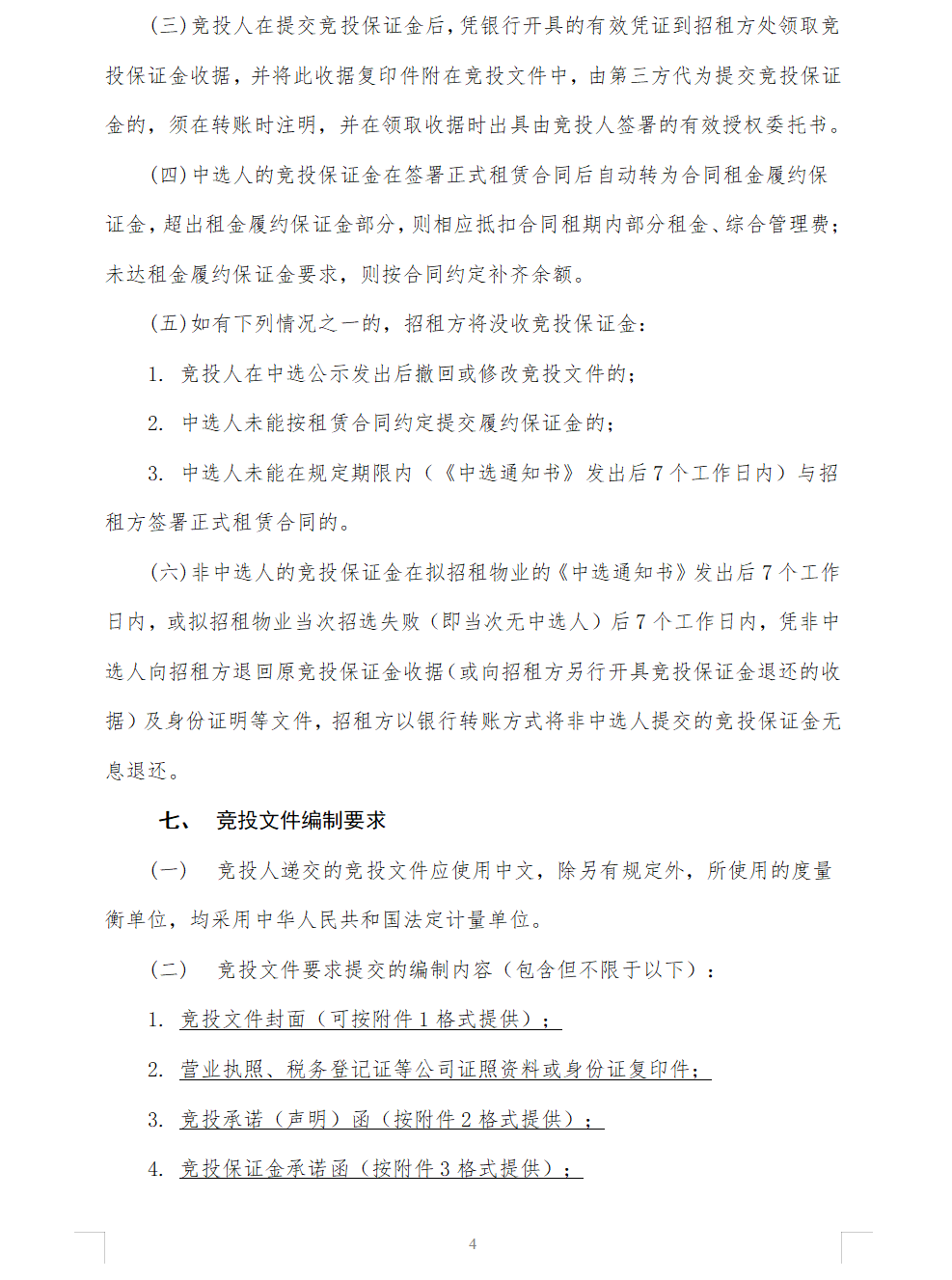 (三)竞投人在提交竞投保证金后,凭银行开具的有效凭证到招租方处领取竞投保证金收据,并将此收据复印件附在竞投文件中,由第三方代为提交竞投保证金的,须在转账时注明,并在领取收据时出具由竞投人签署的有效授权委托书。

(四)中选人的竞投保证金在签署正式租赁合同后自动转为合同租金履约保证金,超出租金履约保证金部分,则相应抵扣合同租期内部分租金、综合管理费;未达租金履约保证金要求,则按合同约定补齐余额。

(五)如有下列情况之一的,招租方将没收竞投保证金:

1. 竞投人在中选公示发出后撤回或修改竞投文件的;

2. 中选人未能按租赁合同约定提交履约保证金的;

3. 中选人未能在规定期限内(《中选通知书》发出后7个工作日内)与招租方签署正式租赁合同的。

(六)非中选人的竞投保证金在拟招租物业的《中选通知书》发出后7个工作日内,或拟招租物业当次招选失败(即当次无中选人)后7个工作日内,凭非中选人向招租方退回原竞投保证金收据(或向招租方另行开具竞投保证金退还的收据)及身份证明等文件,招租方以银行转账方式将非中选人提交的竞投保证金无息退还。

七、 竞投文件编制要求

(一) 竞投人递交的竞投文件应使用中文,除另有规定外,所使用的度量衡单位,均采用中华人民共和国法定计量单位。

(二) 竞投文件要求提交的编制内容(包含但不限于以下):

1. 竞投文件封面(可按附件1格式提供);

2. 营业执照、税务登记证等公司证照资料或身份证复印件;

3. 竞投承诺(声明)函(按附件2格式提供);

4. 竞投保证金承诺函(按附件3格式提供);

4